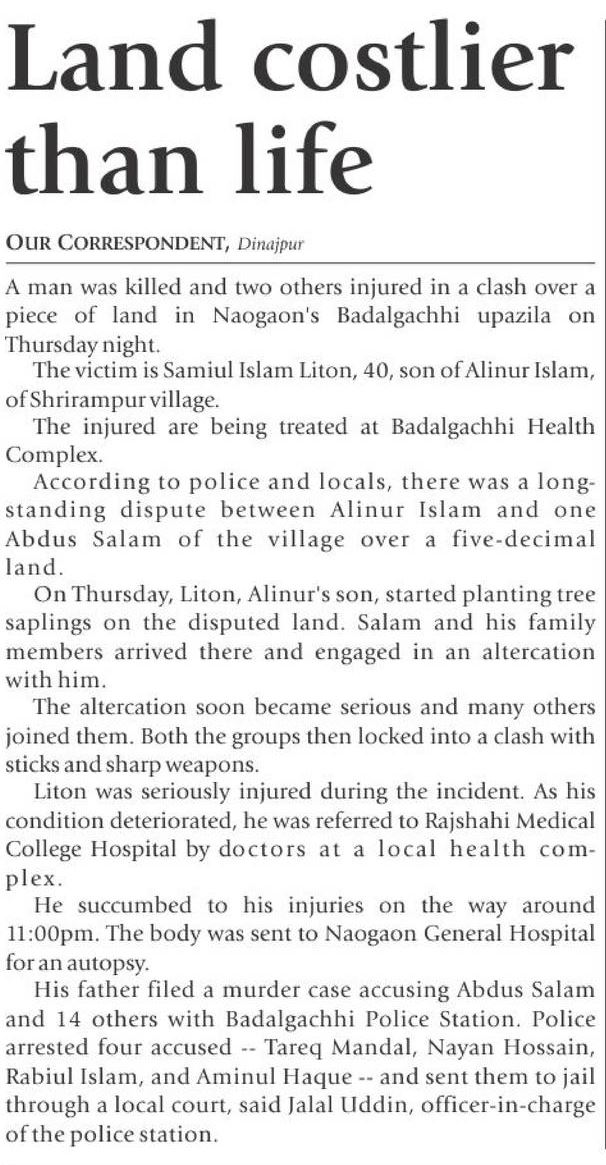 Land costlier than life

OUR CORRESPONDENT, Dinajpur

A man was killed and two others injured in a clash over a piece of land in Naogaon's Badalgachhi upazila on Thursday night.

The victim is Samiul Islam Liton, 40, son of Alinur Islam, of Shrirampur village.

The injured are being treated at Badalgachhi Health Complex.

According to police and locals, there was a longstanding dispute between Alinur Islam and one Abdus Salam of the village over a five-decimal land.

On Thursday, Liton, Alinur's son, started planting tree saplings on the disputed land. Salam and his family members arrived there and engaged in an altercation with him.

The altercation soon became serious and many others joined them. Both the groups then locked into a clash with sticks and sharp weapons.

Liton was seriously injured during the incident. As his condition deteriorated, he was referred to Rajshahi Medical College Hospital by doctors at a local health complex.

He succumbed to his injuries on the way around 11:00pm. The body was sent to Naogaon General Hospital for an autopsy.

His father filed a murder case accusing Abdus Salam and 14 others with Badalgachhi Police Station. Police arrested four accused -- Tareq Mandal, Nayan Hossain, Rabiul Islam, and Aminul Haque -- and sent them to jail through a local court, said Jalal Uddin, officer-in-charge of the police station.